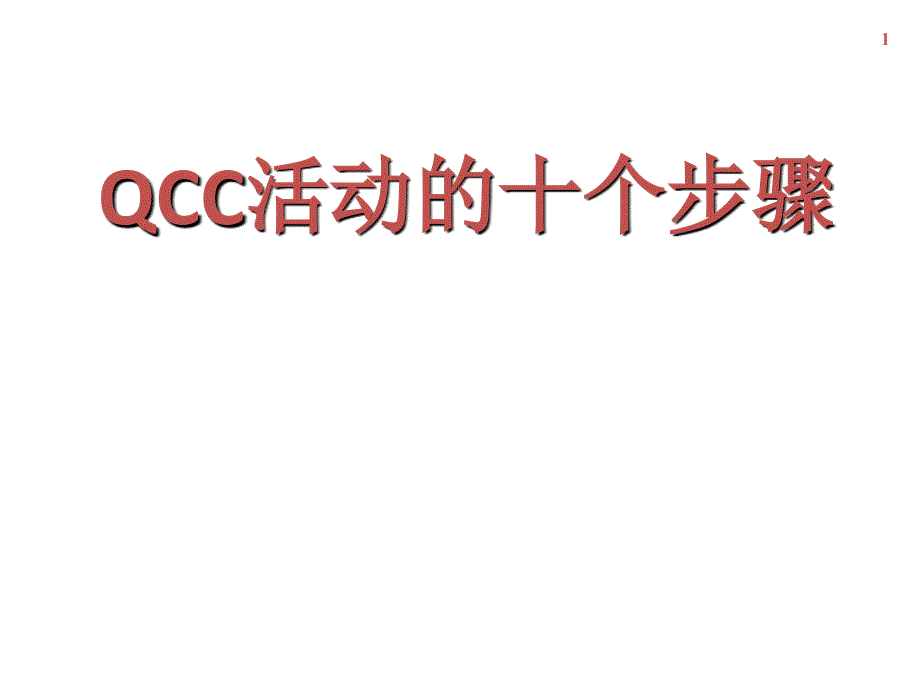 1

QCC活动的十个步骤